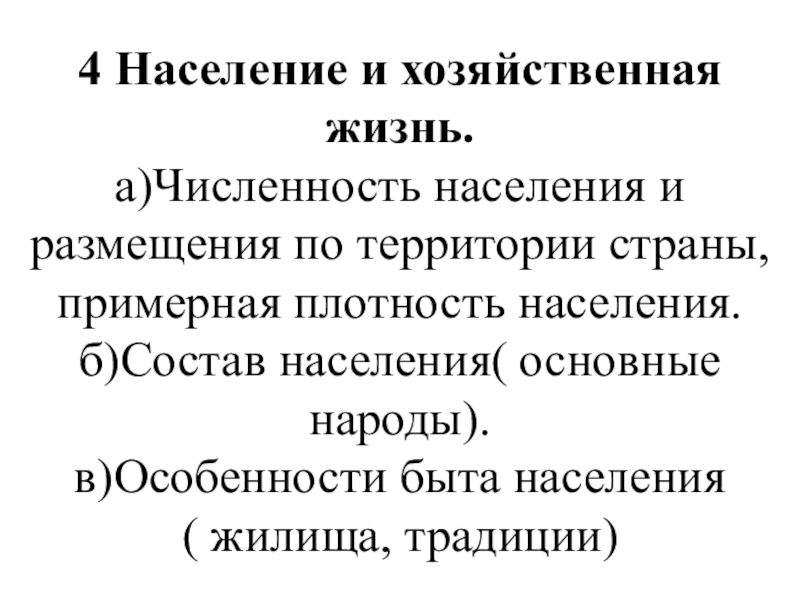 4 Население и хозяйственная жизнь.

а)Численность населения и размещения по территории страны, примерная плотность населения.

б)Состав населения( основные народы).

в)Особенности быта населения ( жилища, традиции)